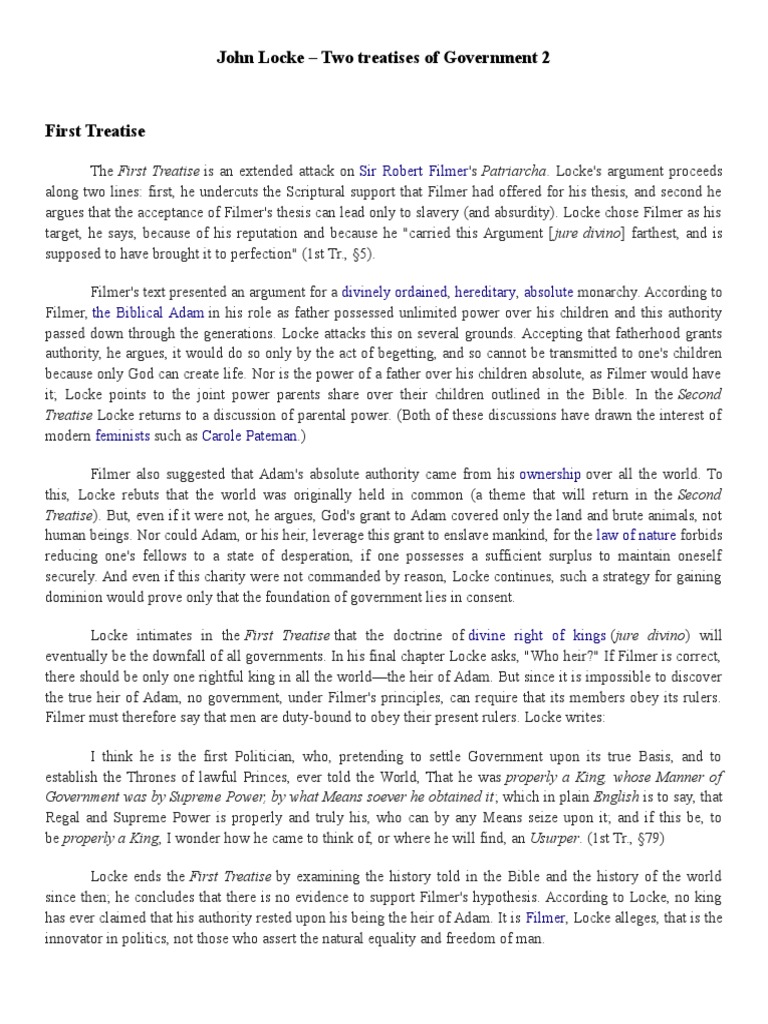 John Locke – Two treatises of Government 2

First Treatise

The First Treatise is an extended attack on Sir Robert Filmer's Patriarcha. Locke's argument proceeds along two lines: first, he undercuts the Scriptural support that Filmer had offered for his thesis, and second he argues that the acceptance of Filmer's thesis can lead only to slavery (and absurdity). Locke chose Filmer as his target, he says, because of his reputation and because he "carried this Argument [jure divino] farthest, and is supposed to have brought it to perfection" (1st Tr., §5).

Filmer's text presented an argument for a divinely ordained, hereditary, absolute monarchy. According to Filmer, the Biblical Adam in his role as father possessed unlimited power over his children and this authority passed down through the generations. Locke attacks this on several grounds. Accepting that fatherhood grants authority, he argues, it would do so only by the act of begetting, and so cannot be transmitted to one's children because only God can create life. Nor is the power of a father over his children absolute, as Filmer would have it; Locke points to the joint power parents share over their children outlined in the Bible. In the Second Treatise Locke returns to a discussion of parental power. (Both of these discussions have drawn the interest of modern feminists such as Carole Pateman.)

Filmer also suggested that Adam's absolute authority came from his ownership over all the world. To this, Locke rebuts that the world was originally held in common (a theme that will return in the Second Treatise). But, even if it were not, he argues, God's grant to Adam covered only the land and brute animals, not human beings. Nor could Adam, or his heir, leverage this grant to enslave mankind, for the law of nature forbids reducing one's fellows to a state of desperation, if one possesses a sufficient surplus to maintain oneself securely. And even if this charity were not commanded by reason, Locke continues, such a strategy for gaining dominion would prove only that the foundation of government lies in consent.

Locke intimates in the First Treatise that the doctrine of divine right of kings (jure divino) will eventually be the downfall of all governments. In his final chapter Locke asks, "Who heir?" If Filmer is correct, there should be only one rightful king in all the world—the heir of Adam. But since it is impossible to discover the true heir of Adam, no government, under Filmer's principles, can require that its members obey its rulers. Filmer must therefore say that men are duty-bound to obey their present rulers. Locke writes:

I think he is the first Politician, who, pretending to settle Government upon its true Basis, and to establish the Thrones of lawful Princes, ever told the World, That he was properly a King, whose Manner of Government was by Supreme Power, by what Means soever he obtained it; which in plain English is to say, that Regal and Supreme Power is properly and truly his, who can by any Means seize upon it; and if this be, to be properly a King, I wonder how he came to think of, or where he will find, an Usurper. (1st Tr., §79)

Locke ends the First Treatise by examining the history told in the Bible and the history of the world since then; he concludes that there is no evidence to support Filmer's hypothesis. According to Locke, no king has ever claimed that his authority rested upon his being the heir of Adam. It is Filmer, Locke alleges, that is the innovator in politics, not those who assert the natural equality and freedom of man.